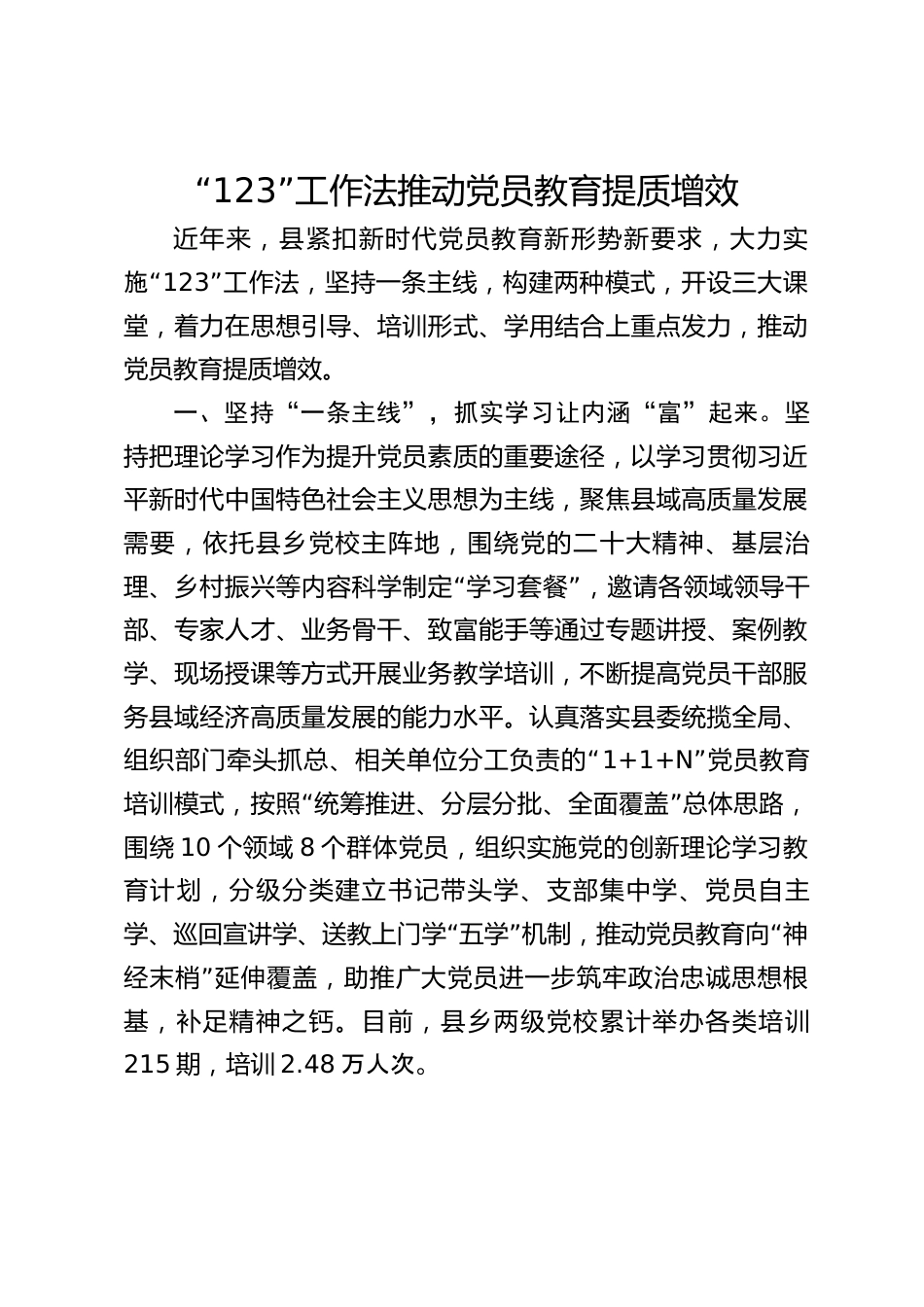 “123”工作法推动党员教育提质增效

近年来，县紧扣新时代党员教育新形势新要求，大力实施“123”工作法，坚持一条主线，构建两种模式，开设三大课堂，着力在思想引导、培训形式、学用结合上重点发力，推动党员教育提质增效。

一、坚持“一条主线”，抓实学习让内涵“富”起来。坚持把理论学习作为提升党员素质的重要途径，以学习贯彻习近平新时代中国特色社会主义思想为主线，聚焦县域高质量发展需要，依托县乡党校主阵地，围绕党的二十大精神、基层治理、乡村振兴等内容科学制定“学习套餐”，邀请各领域领导干部、专家人才、业务骨干、致富能手等通过专题讲授、案例教学、现场授课等方式开展业务教学培训，不断提高党员干部服务县域经济高质量发展的能力水平。认真落实县委统揽全局、组织部门牵头抓总、相关单位分工负责的“1+1+N”党员教育培训模式，按照“统筹推进、分层分批、全面覆盖”总体思路，围绕10个领域8个群体党员，组织实施党的创新理论学习教育计划，分级分类建立书记带头学、支部集中学、党员自主学、巡回宣讲学、送教上门学“五学”机制，推动党员教育向“神经末梢”延伸覆盖，助推广大党员进一步筑牢政治忠诚思想根基，补足精神之钙。目前，县乡两级党校累计举办各类培训215期，培训2.48万人次。